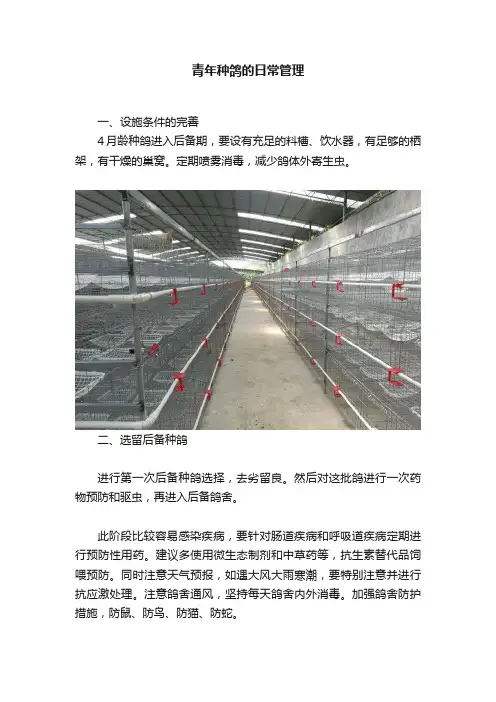 青年种鸽的日常管理

一、设施条件的完善

4月龄种鸽进入后备期，要设有充足的料槽、饮水器，有足够的栖架，有干燥的巢窝。定期喷雾消毒，减少鸽体外寄生虫。

二、选留后备种鸽

进行第一次后备种鸽选择，去劣留良。然后对这批鸽进行一次药物预防和驱虫，再进入后备鸽舍。

此阶段比较容易感染疾病，要针对肠道疾病和呼吸道疾病定期进行预防性用药。建议多使用微生态制剂和中草药等，抗生素替代品饲喂预防。同时注意天气预报，如遇大风大雨寒潮，要特别注意并进行抗应激处理。注意鸽舍通风，坚持每天鸽舍内外消毒。加强鸽舍防护措施，防鼠、防鸟、防猫、防蛇。